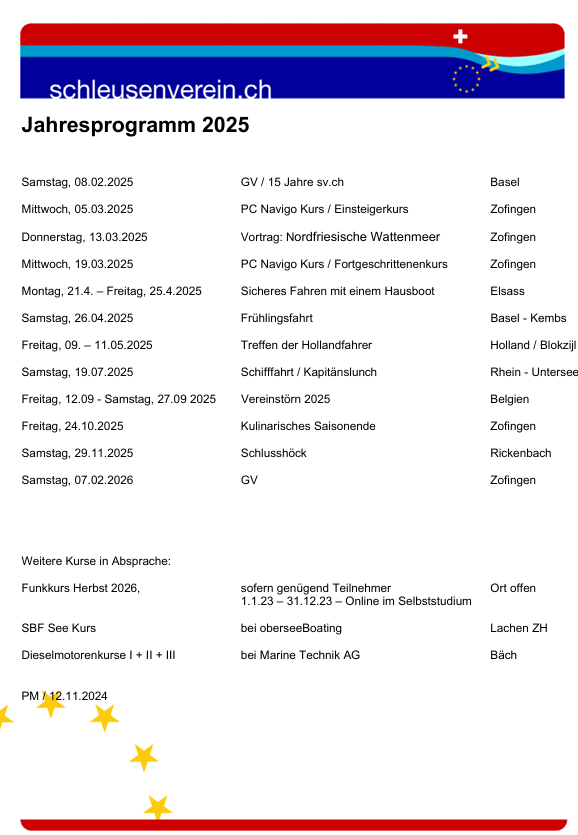 schleusenverein.ch

Jahresprogramm 2025

| | | |
|---|---|---|
| Samstag, 08.02.2025 | GV / 15 Jahre sv.ch | Basel |
| Mittwoch, 05.03.2025 | PC Navigo Kurs / Einsteigerkurs | Zofingen |
| Donnerstag, 13.03.2025 | Vortrag: Nordfriesische Wattenmeer | Zofingen |
| Mittwoch, 19.03.2025 | PC Navigo Kurs / Fortgeschrittenenkurs | Zofingen |
| Montag, 21.4. – Freitag, 25.4.2025 | Sicheres Fahren mit einem Hausboot | Elsass |
| Samstag, 26.04.2025 | Frühlingsfahrt | Basel - Kembs |
| Freitag, 09. – 11.05.2025 | Treffen der Hollandfahrer | Holland / Blokzijl |
| Samstag, 19.07.2025 | Schifffahrt / Kapitänslunch | Rhein - Untersee |
| Freitag, 12.09 - Samstag, 27.09 2025 | Vereinstörn 2025 | Belgien |
| Freitag, 24.10.2025 | Kulinarisches Saisonende | Zofingen |
| Samstag, 29.11.2025 | Schlusshöck | Rickenbach |
| Samstag, 07.02.2026 | GV | Zofingen |

Weitere Kurse in Absprache:

| | | |
|---|---|---|
| Funkkurs Herbst 2026, | sofern genügend Teilnehmer 1.1.23 – 31.12.23 – Online im Selbststudium | Ort offen |
| SBF See Kurs | bei oberseeBoating | Lachen ZH |
| Dieselmotorenkurse I + II + III | bei Marine Technik AG | Bäch |

PM / 12.11.2024